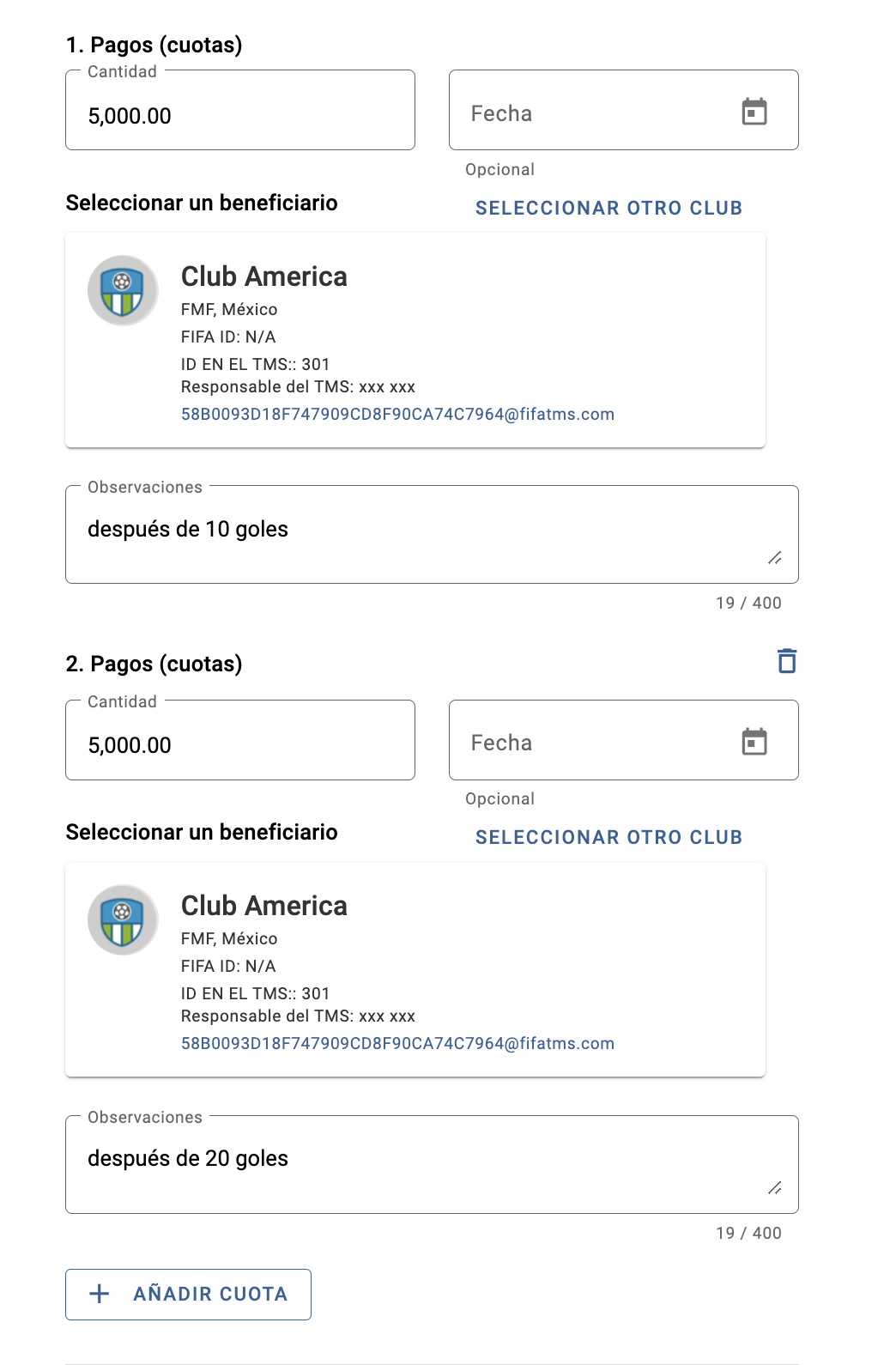 1. Pagos (cuotas)

Cantidad
5,000.00

Fecha

Opcional

Seleccionar un beneficiario

SELECCIONAR OTRO CLUB

Club America
FMF, México
FIFA ID: N/A
ID EN EL TMS:: 301
Responsable del TMS: xxx xxx
58B0093D18F747909CD8F90CA74C7964@fifatms.com

Observaciones
después de 10 goles

19 / 400

2. Pagos (cuotas)

Cantidad
5,000.00

Fecha

Opcional

Seleccionar un beneficiario

SELECCIONAR OTRO CLUB

Club America
FMF, México
FIFA ID: N/A
ID EN EL TMS:: 301
Responsable del TMS: xxx xxx
58B0093D18F747909CD8F90CA74C7964@fifatms.com

Observaciones
después de 20 goles

19 / 400

+ AÑADIR CUOTA